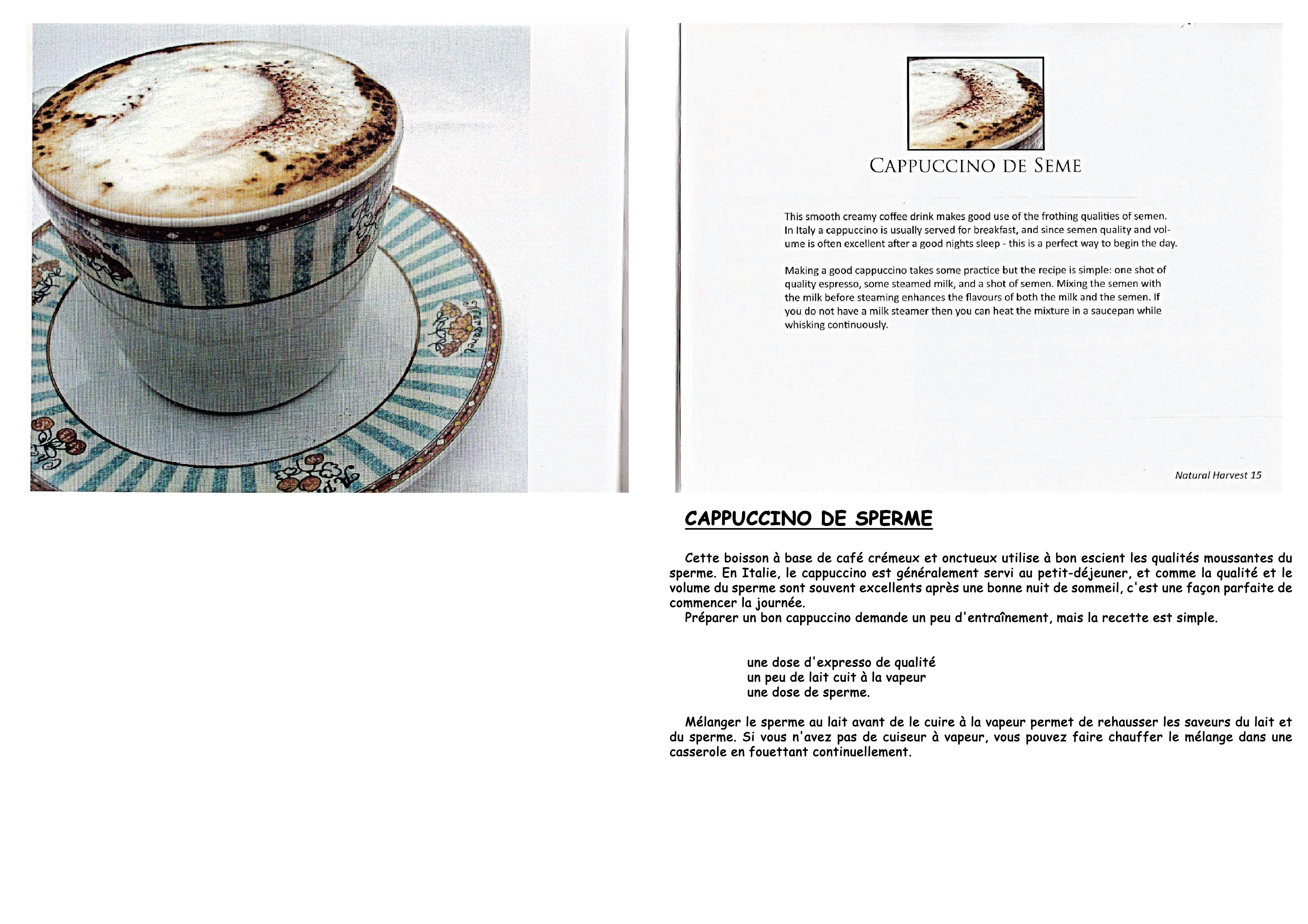 CAPPUCCINO DE SEME

This smooth creamy coffee drink makes good use of the frothing qualities of semen. In Italy a cappuccino is usually served for breakfast, and since semen quality and volume is often excellent after a good nights sleep - this is a perfect way to begin the day.

Making a good cappuccino takes some practice but the recipe is simple: one shot of quality espresso, some steamed milk, and a shot of semen. Mixing the semen with the milk before steaming enhances the flavours of both the milk and the semen. If you do not have a milk steamer then you can heat the mixture in a saucepan while whisking continuously.

Natural Harvest 15

CAPPUCCINO DE SPERME

Cette boisson à base de café crémeux et onctueux utilise à bon escient les qualités moussantes du sperme. En Italie, le cappuccino est généralement servi au petit-déjeuner, et comme la qualité et le volume du sperme sont souvent excellents après une bonne nuit de sommeil, c'est une façon parfaite de commencer la journée.
Préparer un bon cappuccino demande un peu d'entraînement, mais la recette est simple.

une dose d'expresso de qualité
un peu de lait cuit à la vapeur
une dose de sperme.

Mélanger le sperme au lait avant de le cuire à la vapeur permet de rehausser les saveurs du lait et du sperme. Si vous n'avez pas de cuiseur à vapeur, vous pouvez faire chauffer le mélange dans une casserole en fouettant continuellement.